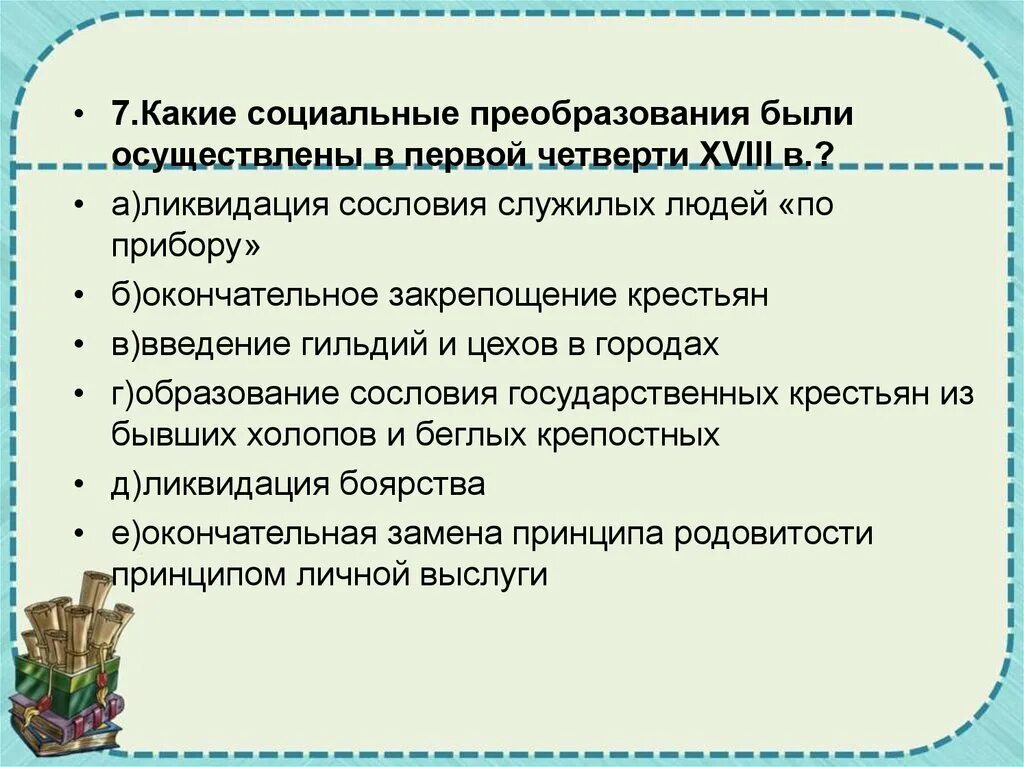 • 7.Какие социальные преобразования были осуществлены в первой четверти XVIII в.?
• а)ликвидация сословия служилых людей «по прибору»
• б)окончательное закрепощение крестьян
• в)введение гильдий и цехов в городах
• г)образование сословия государственных крестьян из бывших холопов и беглых крепостных
• д)ликвидация боярства
• е)окончательная замена принципа родовитости принципом личной выслуги